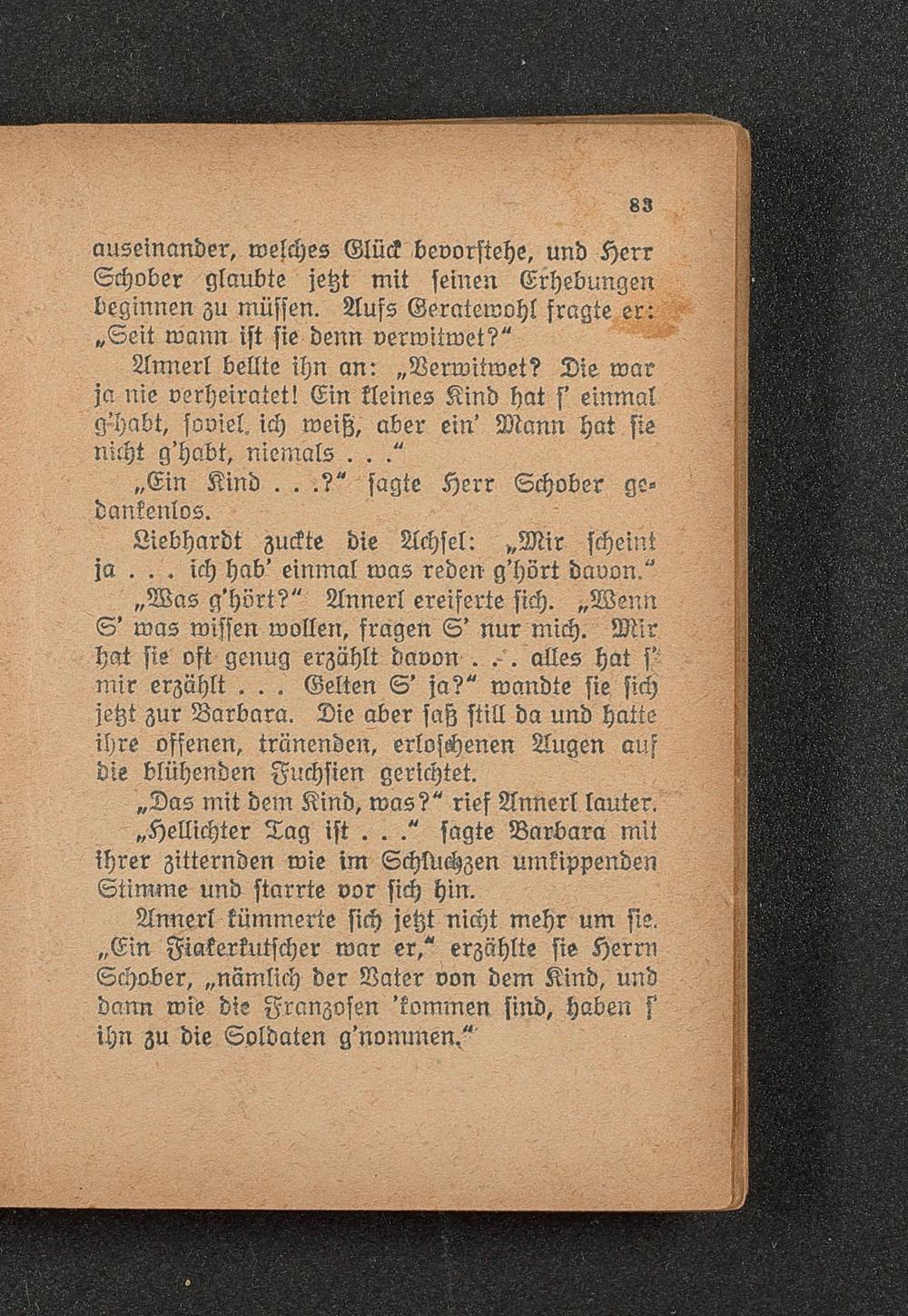 83

auseinander, welches Glück bevorstehe, und Herr Schober glaubte jetzt mit seinen Erhebungen beginnen zu müssen. Aufs Geratewohl fragte er: „Seit wann ist sie denn verwitwet?“

Annerl bellte ihn an: „Verwitwet? Die war ja nie verheiratet! Ein kleines Kind hat s' einmal g'habt, soviel ich weiß, aber ein' Mann hat sie nicht g'habt, niemals . . .“

„Ein Kind . . .?“ sagte Herr Schober gedankenlos.

Liebhardt zuckte die Achsel: „Mir scheint ja . . . ich hab' einmal was reden g'hört davon.“

„Was g'hört?“ Annerl ereiferte sich. „Wenn S' was wissen wollen, fragen S' nur mich. Mir hat sie oft genug erzählt davon . . . alles hat s' mir erzählt . . . Gelten S' ja?“ wandte sie sich jetzt zur Barbara. Die aber saß still da und hatte ihre offenen, tränenden, erloschenen Augen auf die blühenden Fuchsien gerichtet.

„Das mit dem Kind, was?“ rief Annerl lauter.

„Hellichter Tag ist . . .“ sagte Barbara mit ihrer zitternden wie im Schluchzen umkippenden Stimme und starrte vor sich hin.

Annerl kümmerte sich jetzt nicht mehr um sie. „Ein Fiakerkutscher war er,“ erzählte sie Herrn Schober, „nämlich der Vater von dem Kind, und dann wie die Franzosen 'kommen sind, haben s' ihn zu die Soldaten g'nommen.“